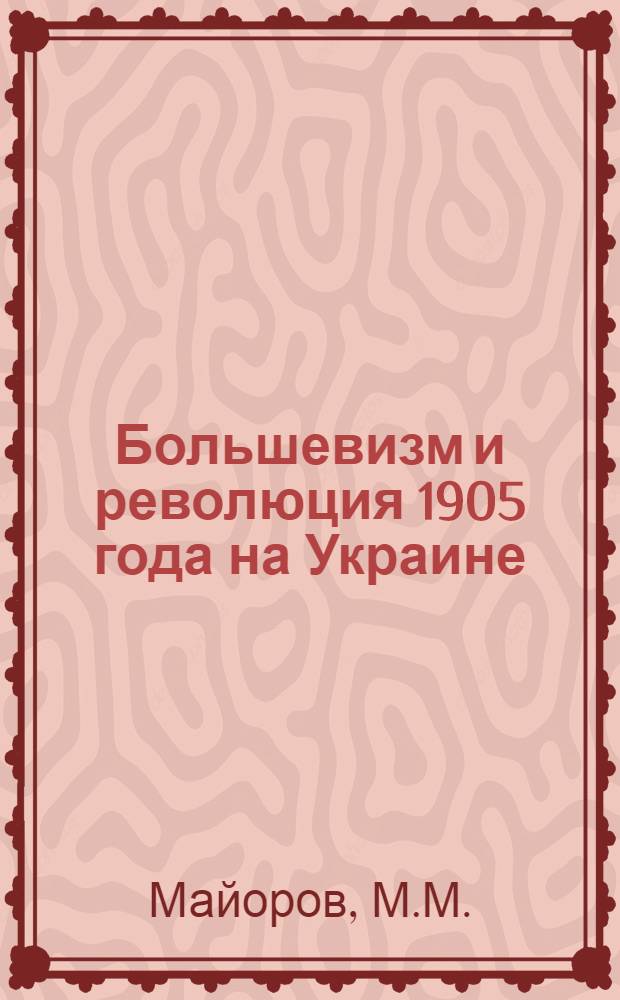 Большевизм и революция 1905 года на Украине

Майоров, М.М.